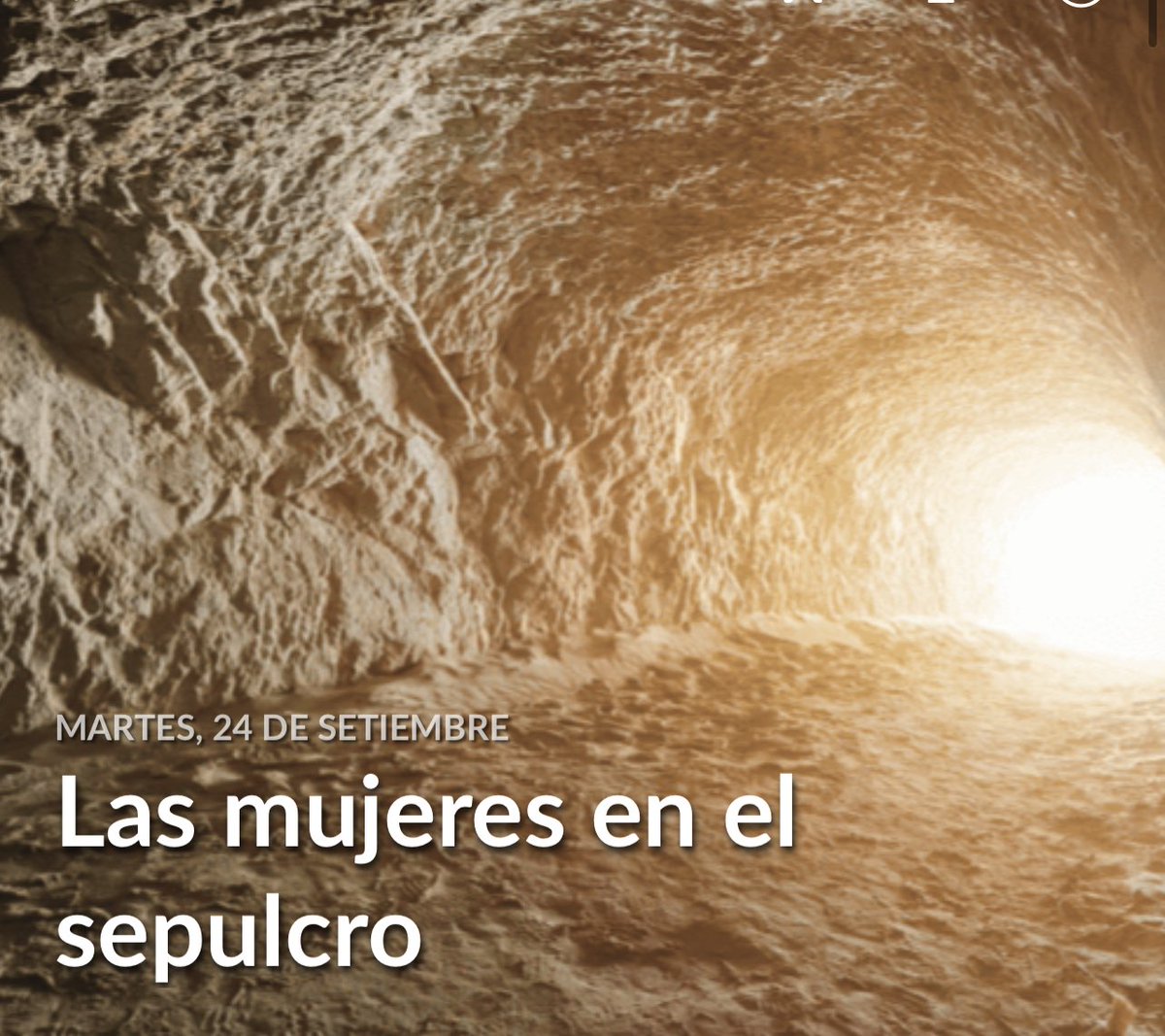 MARTES, 24 DE SETIEMBRE

Las mujeres en el sepulcro